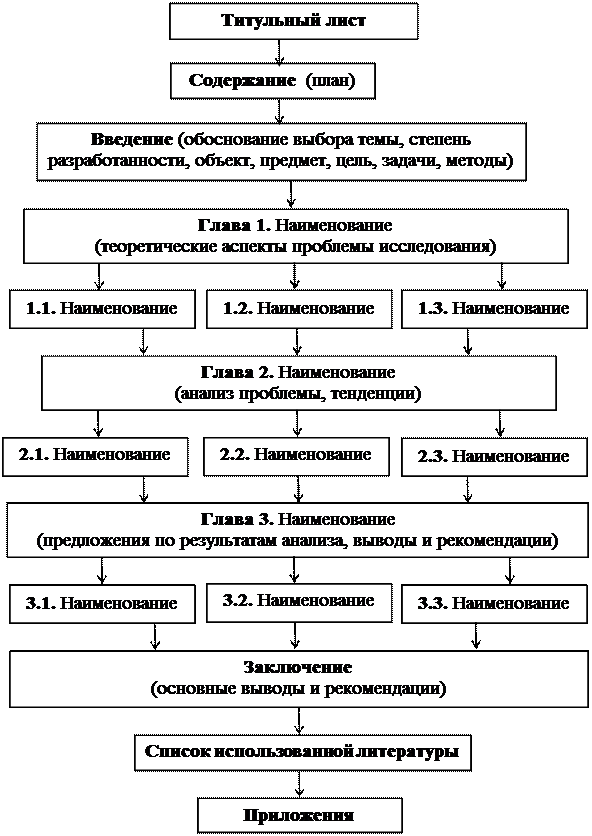 Титульный лист

Содержание (план)

Введение (обоснование выбора темы, степень разработанности, объект, предмет, цель, задачи, методы)

Глава 1. Наименование (теоретические аспекты проблемы исследования)

1.1. Наименование

1.2. Наименование

1.3. Наименование

Глава 2. Наименование (анализ проблемы, тенденции)

2.1. Наименование

2.2. Наименование

2.3. Наименование

Глава 3. Наименование (предложения по результатам анализа, выводы и рекомендации)

3.1. Наименование

3.2. Наименование

3.3. Наименование

Заключение (основные выводы и рекомендации)

Список использованной литературы

Приложения